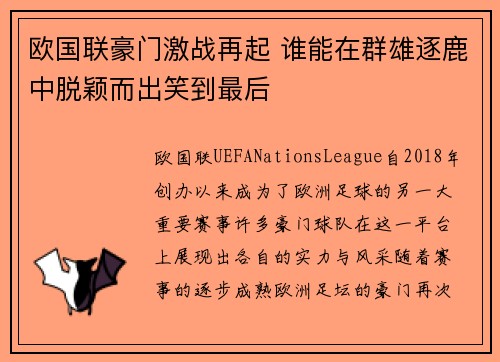 欧国联豪门激战再起 谁能在群雄逐鹿中脱颖而出笑到最后

欧国联UEFANationsLeague自2018年创办以来成为了欧洲足球的另一大重要赛事许多豪门球队在这一平台上展现出各自的实力与风采随着赛事的逐步成熟欧洲足坛的豪门再次